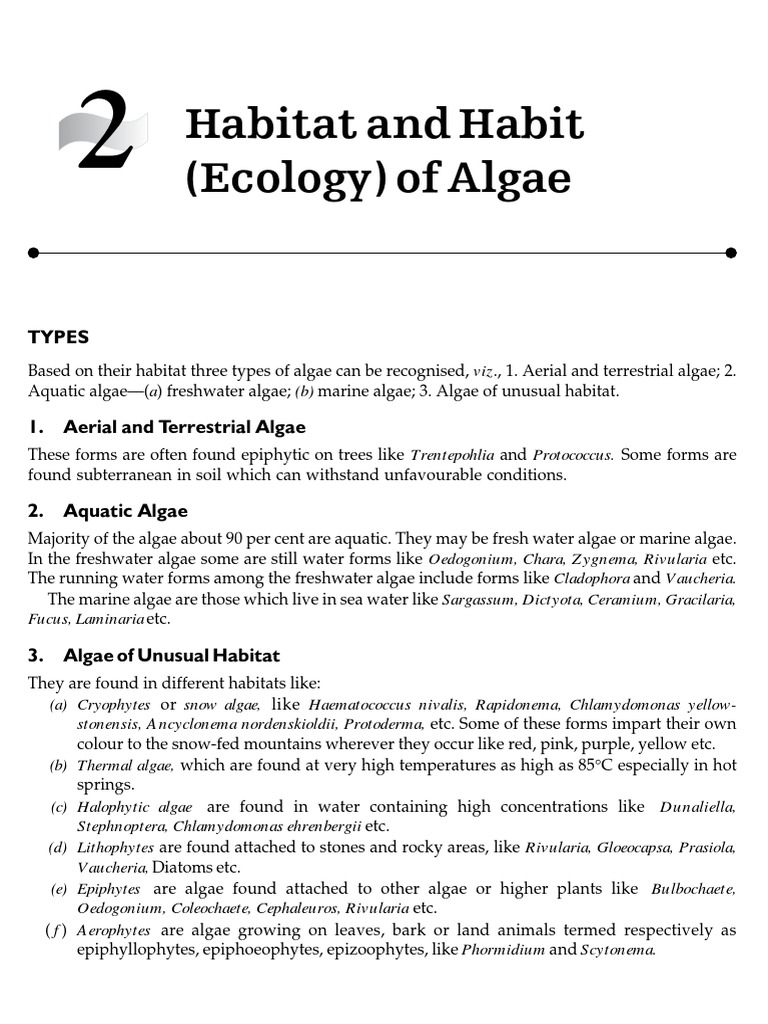 2 Habitat and Habit (Ecology) of Algae

TYPES

Based on their habitat three types of algae can be recognised, viz., 1. Aerial and terrestrial algae; 2. Aquatic algae—(a) freshwater algae; (b) marine algae; 3. Algae of unusual habitat.

1. Aerial and Terrestrial Algae

These forms are often found epiphytic on trees like Trentepohlia and Protococcus. Some forms are found subterranean in soil which can withstand unfavourable conditions.

2. Aquatic Algae

Majority of the algae about 90 per cent are aquatic. They may be fresh water algae or marine algae. In the freshwater algae some are still water forms like Oedogonium, Chara, Zygnema, Rivularia etc. The running water forms among the freshwater algae include forms like Cladophora and Vaucheria.

The marine algae are those which live in sea water like Sargassum, Dictyota, Ceramium, Gracilaria, Fucus, Laminaria etc.

3. Algae of Unusual Habitat

They are found in different habitats like:

(a) Cryophytes or snow algae, like Haematococcus nivalis, Rapidonema, Chlamydomonas yellowstonensis, Ancyclonema nordenskioldii, Protoderma, etc. Some of these forms impart their own colour to the snow-fed mountains wherever they occur like red, pink, purple, yellow etc.

(b) Thermal algae, which are found at very high temperatures as high as 85°C especially in hot springs.

(c) Halophytic algae are found in water containing high concentrations like Dunaliella, Stephnoptera, Chlamydomonas ehrenbergii etc.

(d) Lithophytes are found attached to stones and rocky areas, like Rivularia, Gloeocapsa, Prasiola, Vaucheria, Diatoms etc.

(e) Epiphytes are algae found attached to other algae or higher plants like Bulbochaete, Oedogonium, Coleochaete, Cephaleuros, Rivularia etc.

(f) Aerophytes are algae growing on leaves, bark or land animals termed respectively as epiphyllophytes, epiphoeophytes, epizoophytes, like Phormidium and Scytonema.